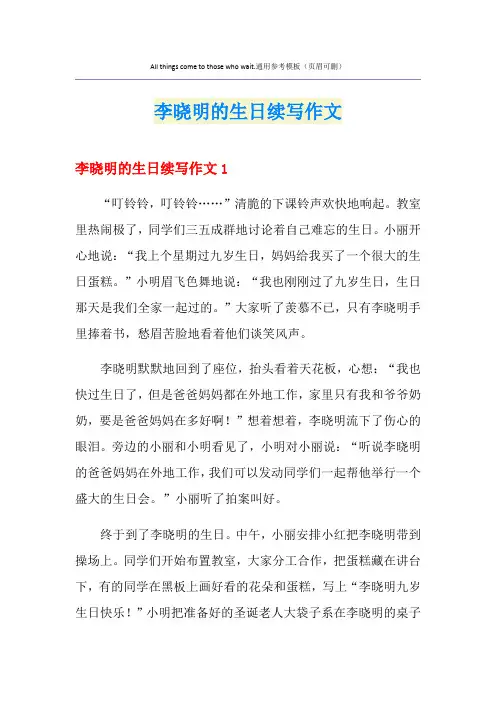 All things come to those who wait.通用参考模板（页眉可删）

李晓明的生日续写作文

李晓明的生日续写作文 1

“叮铃铃，叮铃铃……”清脆的下课铃声欢快地响起。教室里热闹极了，同学们三五成群地讨论着自己难忘的生日。小丽开心地说：“我上个星期过九岁生日，妈妈给我买了一个很大的生日蛋糕。”小明眉飞色舞地说：“我也刚刚过了九岁生日，生日那天是我们全家一起过的。”大家听了羡慕不已，只有李晓明手里捧着书，愁眉苦脸地看着他们谈笑风声。

李晓明默默地回到了座位，抬头看着天花板，心想：“我也快过生日了，但是爸爸妈妈都在外地工作，家里只有我和爷爷奶奶，要是爸爸妈妈在多好啊！”想着想着，李晓明流下了伤心的眼泪。旁边的小丽和小明看见了，小明对小丽说：“听说李晓明的爸爸妈妈在外地工作，我们可以发动同学们一起帮他举行一个盛大的生日会。”小丽听了拍案叫好。

终于到了李晓明的生日。中午，小丽安排小红把李晓明带到操场上。同学们开始布置教室，大家分工合作，把蛋糕藏在讲台下，有的同学在黑板上画好看的花朵和蛋糕，写上“李晓明九岁生日快乐！”小明把准备好的圣诞老人大袋子系在李晓明的桌子